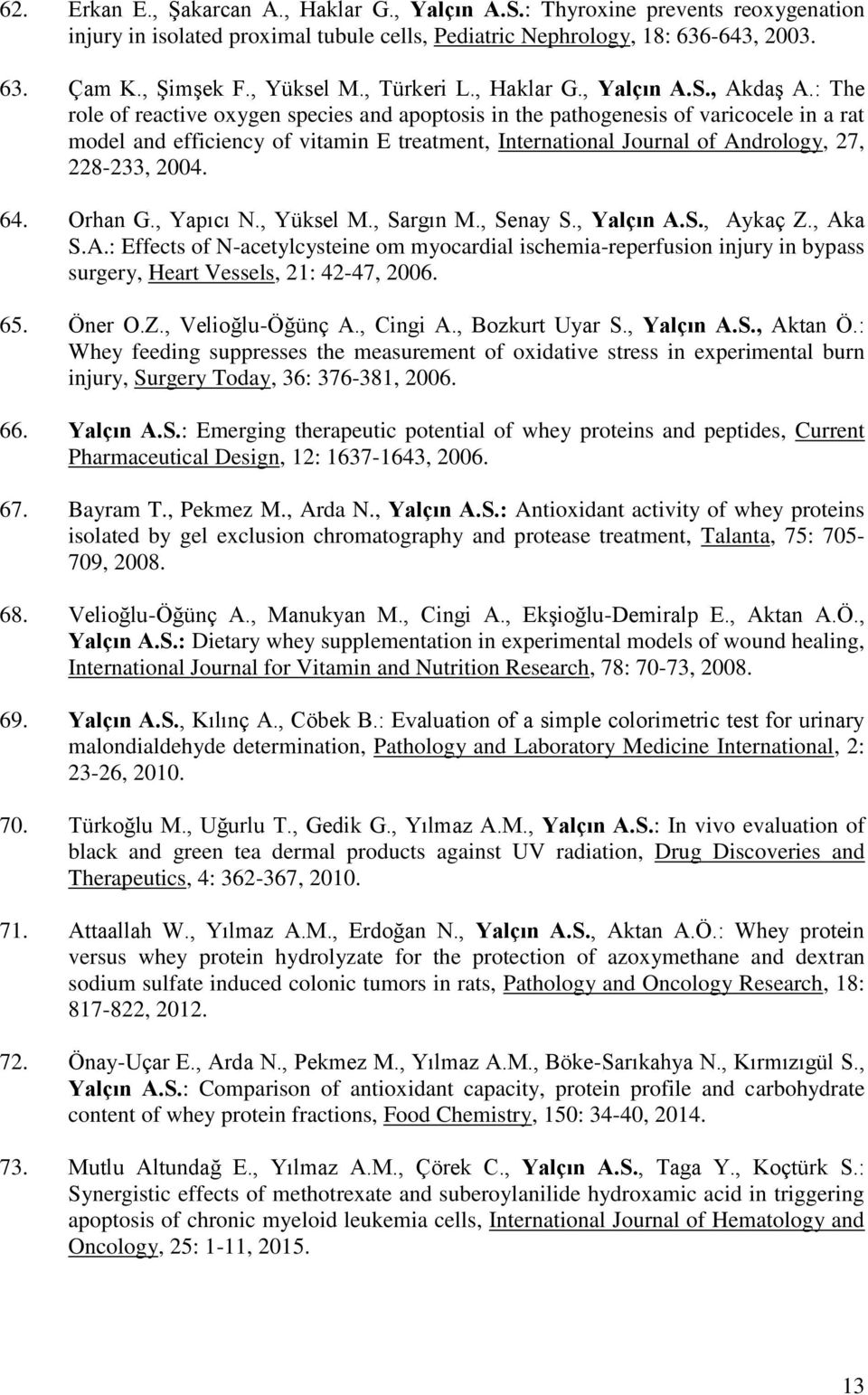 62. Erkan E., Şakarcan A., Haklar G., Yalçın A.S.: Thyroxine prevents reoxygenation injury in isolated proximal tubule cells, Pediatric Nephrology, 18: 636-643, 2003.

63. Çam K., Şimşek F., Yüksel M., Türkeri L., Haklar G., Yalçın A.S., Akdaş A.: The role of reactive oxygen species and apoptosis in the pathogenesis of varicocele in a rat model and efficiency of vitamin E treatment, International Journal of Andrology, 27, 228-233, 2004.

64. Orhan G., Yapıcı N., Yüksel M., Sargın M., Senay S., Yalçın A.S., Aykaç Z., Aka S.A.: Effects of N-acetylcysteine om myocardial ischemia-reperfusion injury in bypass surgery, Heart Vessels, 21: 42-47, 2006.

65. Öner O.Z., Velioğlu-Öğünç A., Cingi A., Bozkurt Uyar S., Yalçın A.S., Aktan Ö.: Whey feeding suppresses the measurement of oxidative stress in experimental burn injury, Surgery Today, 36: 376-381, 2006.

66. Yalçın A.S.: Emerging therapeutic potential of whey proteins and peptides, Current Pharmaceutical Design, 12: 1637-1643, 2006.

67. Bayram T., Pekmez M., Arda N., Yalçın A.S.: Antioxidant activity of whey proteins isolated by gel exclusion chromatography and protease treatment, Talanta, 75: 705-709, 2008.

68. Velioğlu-Öğünç A., Manukyan M., Cingi A., Ekşioğlu-Demiralp E., Aktan A.Ö., Yalçın A.S.: Dietary whey supplementation in experimental models of wound healing, International Journal for Vitamin and Nutrition Research, 78: 70-73, 2008.

69. Yalçın A.S., Kılınç A., Cöbek B.: Evaluation of a simple colorimetric test for urinary malondialdehyde determination, Pathology and Laboratory Medicine International, 2: 23-26, 2010.

70. Türkoğlu M., Uğurlu T., Gedik G., Yılmaz A.M., Yalçın A.S.: In vivo evaluation of black and green tea dermal products against UV radiation, Drug Discoveries and Therapeutics, 4: 362-367, 2010.

71. Attaallah W., Yılmaz A.M., Erdoğan N., Yalçın A.S., Aktan A.Ö.: Whey protein versus whey protein hydrolyzate for the protection of azoxymethane and dextran sodium sulfate induced colonic tumors in rats, Pathology and Oncology Research, 18: 817-822, 2012.

72. Önay-Uçar E., Arda N., Pekmez M., Yılmaz A.M., Böke-Sarıkahya N., Kırmızıgül S., Yalçın A.S.: Comparison of antioxidant capacity, protein profile and carbohydrate content of whey protein fractions, Food Chemistry, 150: 34-40, 2014.

73. Mutlu Altundağ E., Yılmaz A.M., Çörek C., Yalçın A.S., Taga Y., Koçtürk S.: Synergistic effects of methotrexate and suberoylanilide hydroxamic acid in triggering apoptosis of chronic myeloid leukemia cells, International Journal of Hematology and Oncology, 25: 1-11, 2015.

13